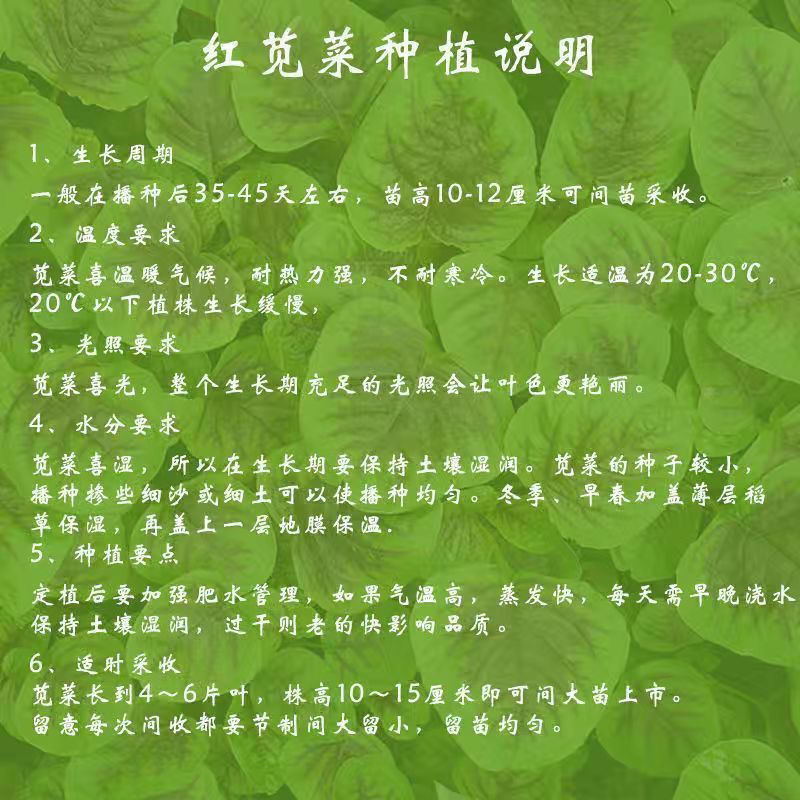 红苋菜种植说明

1、生长周期

一般在播种后35-45天左右，苗高10-12厘米可间苗采收。

2、温度要求

苋菜喜温暖气候，耐热力强，不耐寒冷。生长适温为20-30℃，20℃以下植株生长缓慢，

3、光照要求

苋菜喜光，整个生长期充足的光照会让叶色更艳丽。

4、水分要求

苋菜喜湿，所以在生长期要保持土壤湿润。苋菜的种子较小，播种掺些细沙或细土可以使播种均匀。冬季、早春加盖薄层稻草保湿，再盖上一层地膜保温.

5、种植要点

定植后要加强肥水管理，如果气温高，蒸发快，每天需早晚浇水保持土壤湿润，过干则老的快影响品质。

6、适时采收

苋菜长到4～6片叶，株高10～15厘米即可间大苗上市。
留意每次间收都要节制间大留小，留苗均匀。